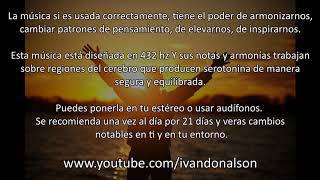 La música si es usada correctamente, tiene el poder de armonizarnos, cambiar patrones de pensamiento, de elevarnos, de inspirarnos.

Esta música está diseñada en 432 hz Y sus notas y armonias trabajan sobre regiones del cerebro que producen serotonina de manera segura y equilibrada.

Puedes ponerla en tu estéreo o usar audífonos.
Se recomienda una vez al día por 21 días y veras cambios notables en ti y en tu entorno.

www.youtube.com/ivandonalson